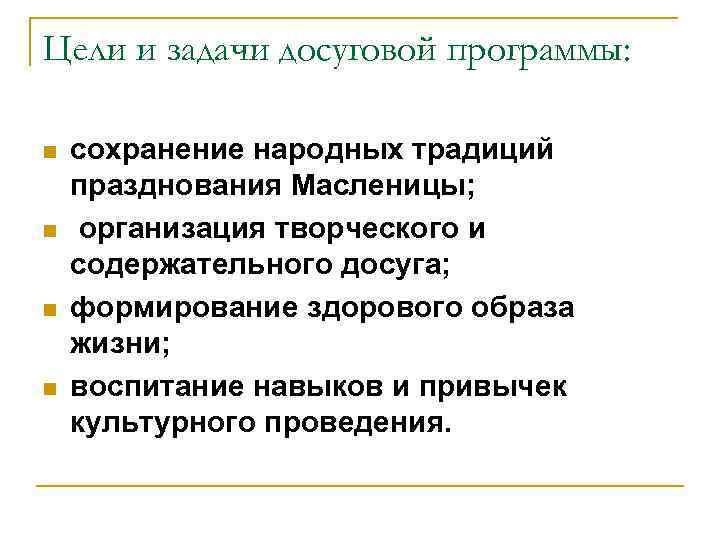 Цели и задачи досуговой программы:

- сохранение народных традиций празднования Масленицы;
- организация творческого и содержательного досуга;
- формирование здорового образа жизни;
- воспитание навыков и привычек культурного проведения.